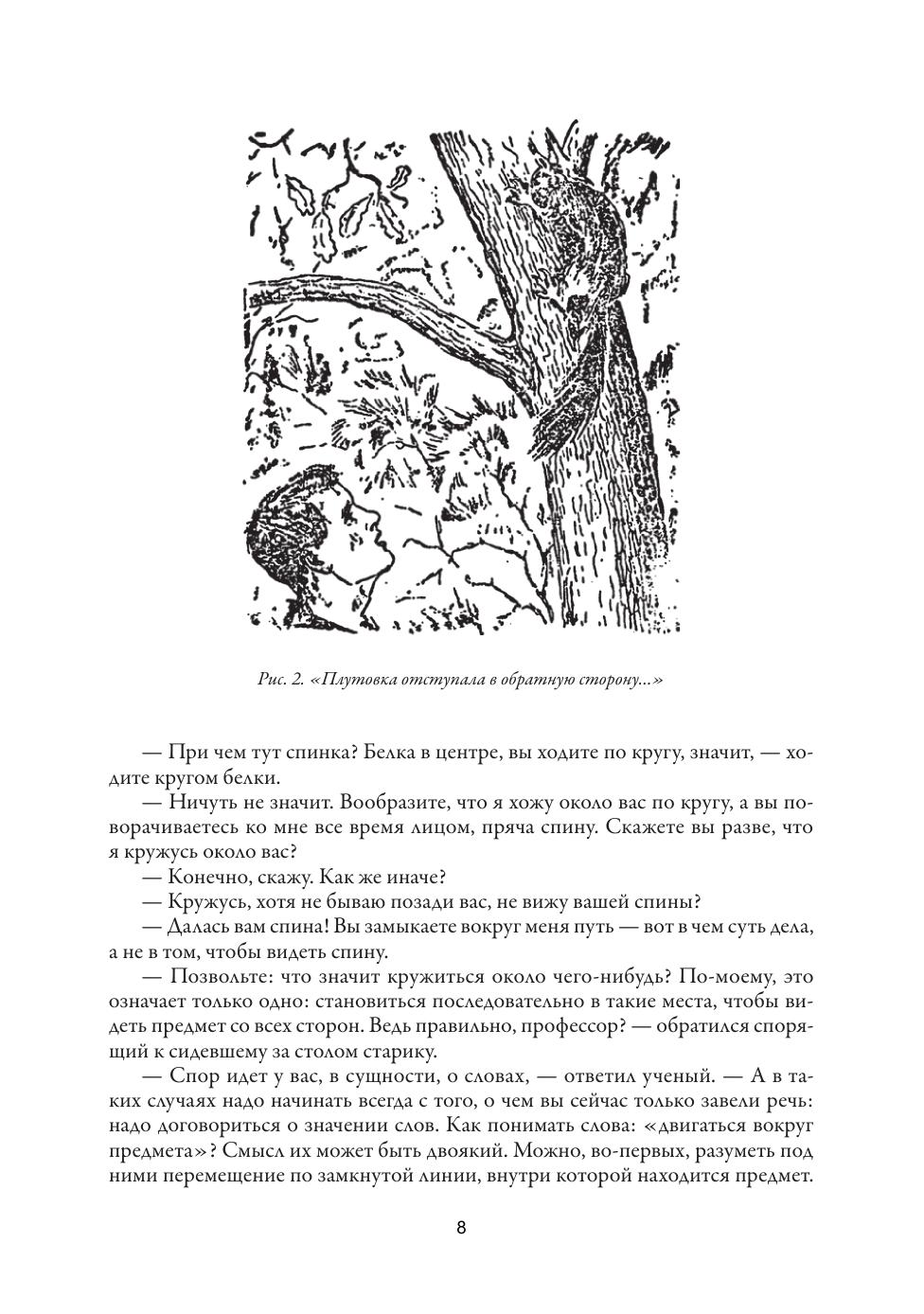 Рис. 2. «Плутовка отступала в обратную сторону...»

— При чем тут спинка? Белка в центре, вы ходите по кругу, значит, — ходите кругом белки.

— Ничуть не значит. Вообразите, что я хожу около вас по кругу, а вы поворачиваетесь ко мне все время лицом, пряча спину. Скажете вы разве, что я кружусь около вас?

— Конечно, скажу. Как же иначе?

— Кружусь, хотя не бываю позади вас, не вижу вашей спины?

— Далась вам спина! Вы замыкаете вокруг меня путь — вот в чем суть дела, а не в том, чтобы видеть спину.

— Позвольте: что значит кружиться около чего-нибудь? По-моему, это означает только одно: становиться последовательно в такие места, чтобы видеть предмет со всех сторон. Ведь правильно, профессор? — обратился спорящий к сидевшему за столом старику.

— Спор идет у вас, в сущности, о словах, — ответил ученый. — А в таких случаях надо начинать всегда с того, о чем вы сейчас только завели речь: надо договориться о значении слов. Как понимать слова: «двигаться вокруг предмета»? Смысл их может быть двоякий. Можно, во-первых, разуметь под ними перемещение по замкнутой линии, внутри которой находится предмет.

8